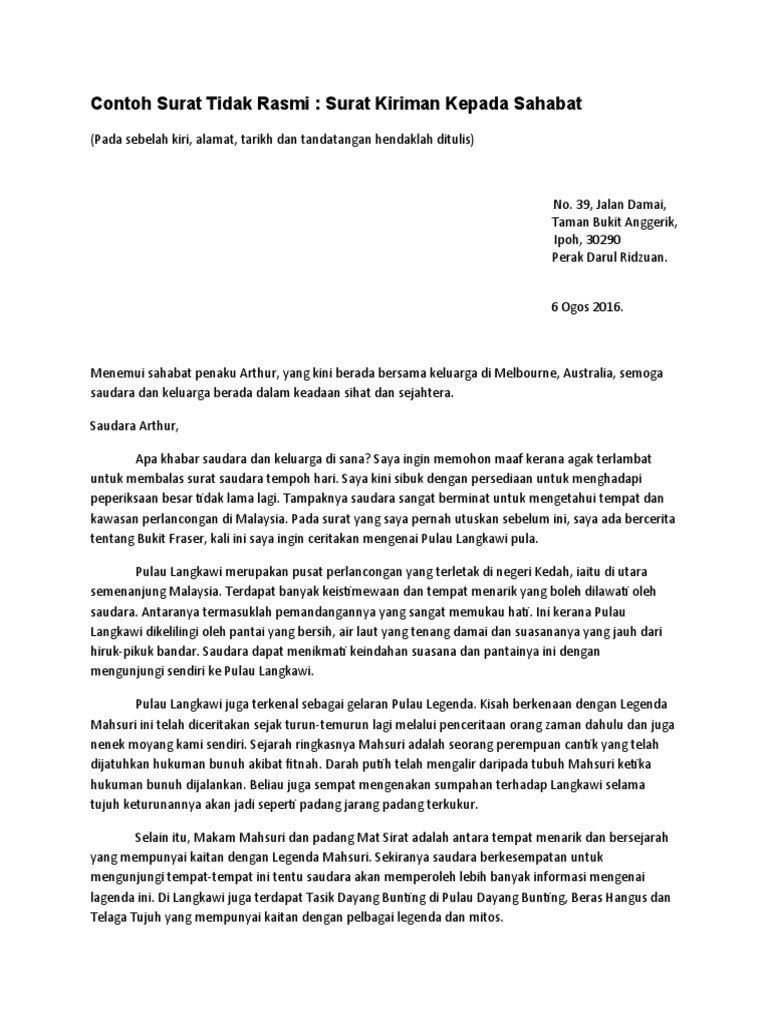 Contoh Surat Tidak Rasmi : Surat Kiriman Kepada Sahabat

(Pada sebelah kiri, alamat, tarikh dan tandatangan hendaklah ditulis)

No. 39, Jalan Damai,
Taman Bukit Anggerik,
Ipoh, 30290
Perak Darul Ridzuan.

6 Ogos 2016.

Menemui sahabat penaku Arthur, yang kini berada bersama keluarga di Melbourne, Australia, semoga saudara dan keluarga berada dalam keadaan sihat dan sejahtera.

Saudara Arthur,

Apa khabar saudara dan keluarga di sana? Saya ingin memohon maaf kerana agak terlambat untuk membalas surat saudara tempoh hari. Saya kini sibuk dengan persediaan untuk menghadapi peperiksaan besar tidak lama lagi. Tampaknya saudara sangat berminat untuk mengetahui tempat dan kawasan perlancongan di Malaysia. Pada surat yang saya pernah utuskan sebelum ini, saya ada bercerita tentang Bukit Fraser, kali ini saya ingin ceritakan mengenai Pulau Langkawi pula.

Pulau Langkawi merupakan pusat perlancongan yang terletak di negeri Kedah, iaitu di utara semenanjung Malaysia. Terdapat banyak keistimewaan dan tempat menarik yang boleh dilawati oleh saudara. Antaranya termasuklah pemandangannya yang sangat memukau hati. Ini kerana Pulau Langkawi dikelilingi oleh pantai yang bersih, air laut yang tenang damai dan suasananya yang jauh dari hiruk-pikuk bandar. Saudara dapat menikmati keindahan suasana dan pantainya ini dengan mengunjungi sendiri ke Pulau Langkawi.

Pulau Langkawi juga terkenal sebagai gelaran Pulau Legenda. Kisah berkenaan dengan Legenda Mahsuri ini telah diceritakan sejak turun-temurun lagi melalui penceritaan orang zaman dahulu dan juga nenek moyang kami sendiri. Sejarah ringkasnya Mahsuri adalah seorang perempuan cantik yang telah dijatuhkan hukuman bunuh akibat fitnah. Darah putih telah mengalir daripada tubuh Mahsuri ketika hukuman bunuh dijalankan. Beliau juga sempat mengenakan sumpahan terhadap Langkawi selama tujuh keturunannya akan jadi seperti padang jarang padang terkukur.

Selain itu, Makam Mahsuri dan padang Mat Sirat adalah antara tempat menarik dan bersejarah yang mempunyai kaitan dengan Legenda Mahsuri. Sekiranya saudara berkesempatan untuk mengunjungi tempat-tempat ini tentu saudara akan memperoleh lebih banyak informasi mengenai lagenda ini. Di Langkawi juga terdapat Tasik Dayang Bunting di Pulau Dayang Bunting, Beras Hangus dan Telaga Tujuh yang mempunyai kaitan dengan pelbagai legenda dan mitos.